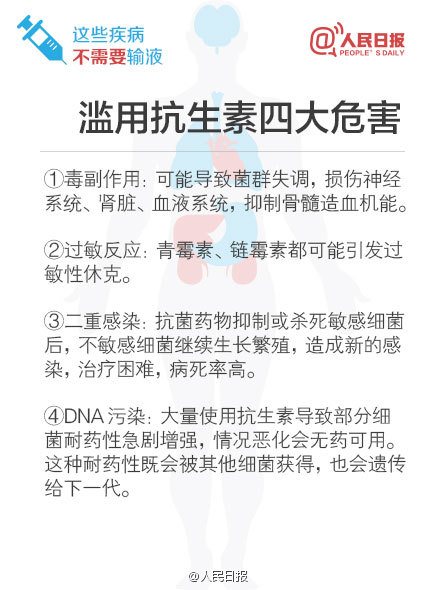 这些疾病
不需要输液

@人民日报
PEOPLE' S DAILY

滥用抗生素四大危害

①毒副作用：可能导致菌群失调，损伤神经系统、肾脏、血液系统，抑制骨髓造血机能。

②过敏反应：青霉素、链霉素都可能引发过敏性休克。

③二重感染：抗菌药物抑制或杀死敏感细菌后，不敏感细菌继续生长繁殖，造成新的感染，治疗困难，病死率高。

④DNA 污染：大量使用抗生素导致部分细菌耐药性急剧增强，情况恶化会无药可用。这种耐药性既会被其他细菌获得，也会遗传给下一代。

@人民日报